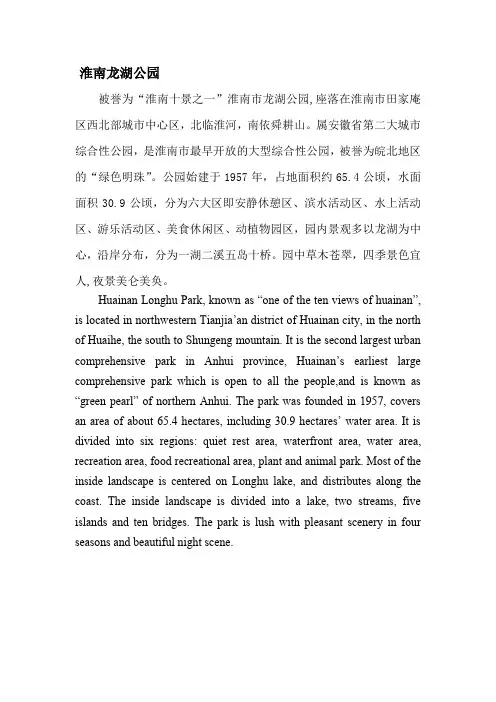 淮南龙湖公园

被誉为“淮南十景之一”淮南市龙湖公园，座落在淮南市田家庵区西北部城市中心区，北临淮河，南依舜耕山。属安徽省第二大城市综合性公园，是淮南市最早开放的大型综合性公园，被誉为皖北地区的“绿色明珠”。公园始建于 1957 年，占地面积约 65.4 公顷，水面面积 30.9 公顷，分为六大区即安静休憩区、滨水活动区、水上活动区、游乐活动区、美食休闲区、动植物园区，园内景观多以龙湖为中心，沿岸分布，分为一湖二溪五岛十桥。园中草木苍翠，四季景色宜人，夜景美仑美奂。

Huainan Longhu Park, known as “one of the ten views of huainan”, is located in northwestern Tianjia’an district of Huainan city, in the north of Huaihe, the south to Shungeng mountain. It is the second largest urban comprehensive park in Anhui province, Huainan’s earliest large comprehensive park which is open to all the people,and is known as “green pearl” of northern Anhui. The park was founded in 1957, covers an area of about 65.4 hectares, including 30.9 hectares’ water area. It is divided into six regions: quiet rest area, waterfront area, water area, recreation area, food recreational area, plant and animal park. Most of the inside landscape is centered on Longhu lake, and distributes along the coast. The inside landscape is divided into a lake, two streams, five islands and ten bridges. The park is lush with pleasant scenery in four seasons and beautiful night scene.